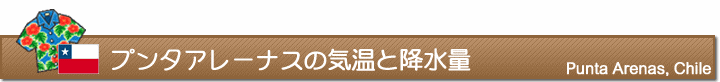 プンタアレーナスの気温と降水量

Punta Arenas, Chile